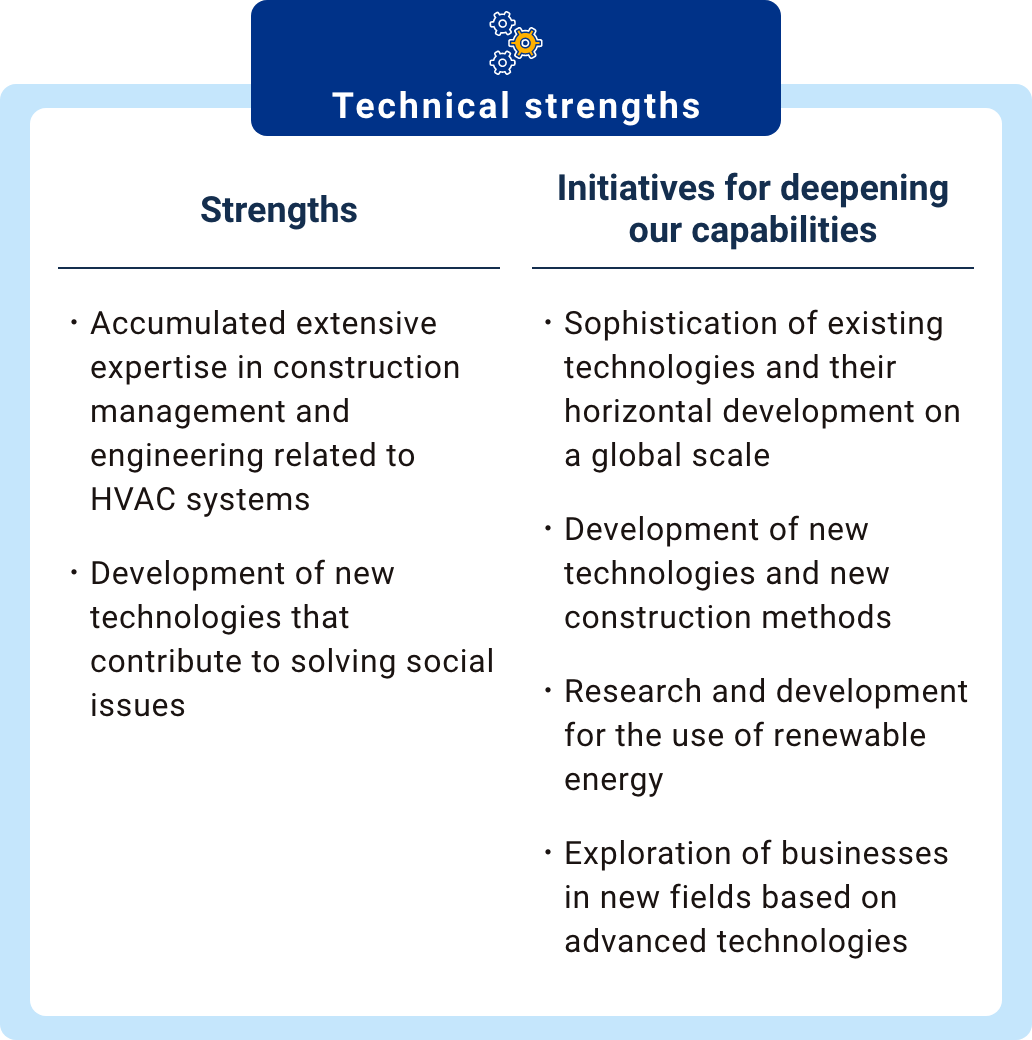 Technical strengths

Strengths

・Accumulated extensive expertise in construction management and engineering related to HVAC systems

・Development of new technologies that contribute to solving social issues

Initiatives for deepening our capabilities

・Sophistication of existing technologies and their horizontal development on a global scale

・Development of new technologies and new construction methods

・Research and development for the use of renewable energy

・Exploration of businesses in new fields based on advanced technologies